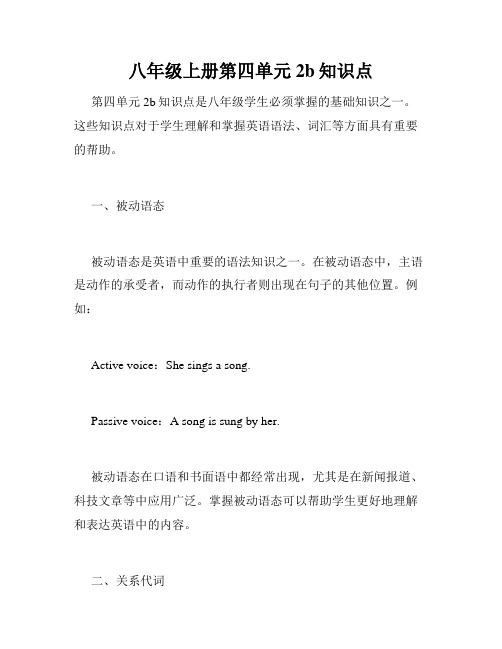 八年级上册第四单元 2b 知识点

第四单元 2b 知识点是八年级学生必须掌握的基础知识之一。这些知识点对于学生理解和掌握英语语法、词汇等方面具有重要的帮助。

一、被动语态

被动语态是英语中重要的语法知识之一。在被动语态中，主语是动作的承受者，而动作的执行者则出现在句子的其他位置。例如：

Active voice：She sings a song.

Passive voice：A song is sung by her.

被动语态在口语和书面语中都经常出现，尤其是在新闻报道、科技文章等中应用广泛。掌握被动语态可以帮助学生更好地理解和表达英语中的内容。

二、关系代词